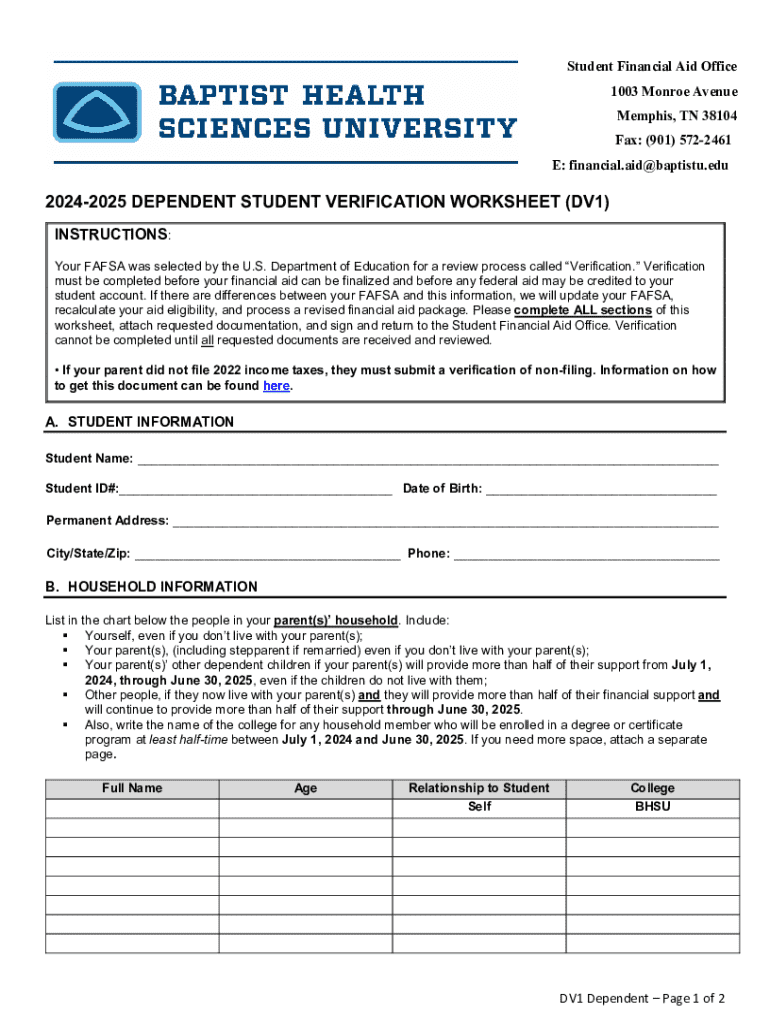 BAPTIST HEALTH SCIENCES UNIVERSITY

Student Financial Aid Office
1003 Monroe Avenue
Memphis, TN 38104
Fax: (901) 572-2461
E: financial.aid@baptistu.edu

2024-2025 DEPENDENT STUDENT VERIFICATION WORKSHEET (DV1)

INSTRUCTIONS:

Your FAFSA was selected by the U.S. Department of Education for a review process called "Verification." Verification must be completed before your financial aid can be finalized and before any federal aid may be credited to your student account. If there are differences between your FAFSA and this information, we will update your FAFSA, recalculate your aid eligibility, and process a revised financial aid package. Please complete ALL sections of this worksheet, attach requested documentation, and sign and return to the Student Financial Aid Office. Verification cannot be completed until all requested documents are received and reviewed.

• If your parent did not file 2022 income taxes, they must submit a verification of non-filing. Information on how to get this document can be found here.

A. STUDENT INFORMATION

Student Name: ___

Student ID#:___ Date of Birth: ___

Permanent Address: ___

City/State/Zip: ___ Phone: ___

B. HOUSEHOLD INFORMATION

List in the chart below the people in your parent(s)' household. Include:
▪ Yourself, even if you don't live with your parent(s);
▪ Your parent(s), (including stepparent if remarried) even if you don't live with your parent(s);
▪ Your parent(s)' other dependent children if your parent(s) will provide more than half of their support from July 1, 2024, through June 30, 2025, even if the children do not live with them;
▪ Other people, if they now live with your parent(s) and they will provide more than half of their financial support and will continue to provide more than half of their support through June 30, 2025.
▪ Also, write the name of the college for any household member who will be enrolled in a degree or certificate program at least half-time between July 1, 2024 and June 30, 2025. If you need more space, attach a separate page.

| Full Name | Age | Relationship to Student | College |
|---|---|---|---|
| | | Self | BHSU |
| | | | |
| | | | |
| | | | |
| | | | |
| | | | |
| | | | |
| | | | |

DV1 Dependent – Page 1 of 2